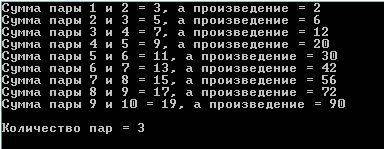 Сумма пары 1 и 2 = 3, а произведение = 2
Сумма пары 2 и 3 = 5, а произведение = 6
Сумма пары 3 и 4 = 7, а произведение = 12
Сумма пары 4 и 5 = 9, а произведение = 20
Сумма пары 5 и 6 = 11, а произведение = 30
Сумма пары 6 и 7 = 13, а произведение = 42
Сумма пары 7 и 8 = 15, а произведение = 56
Сумма пары 8 и 9 = 17, а произведение = 72
Сумма пары 9 и 10 = 19, а произведение = 90

Количество пар = 3